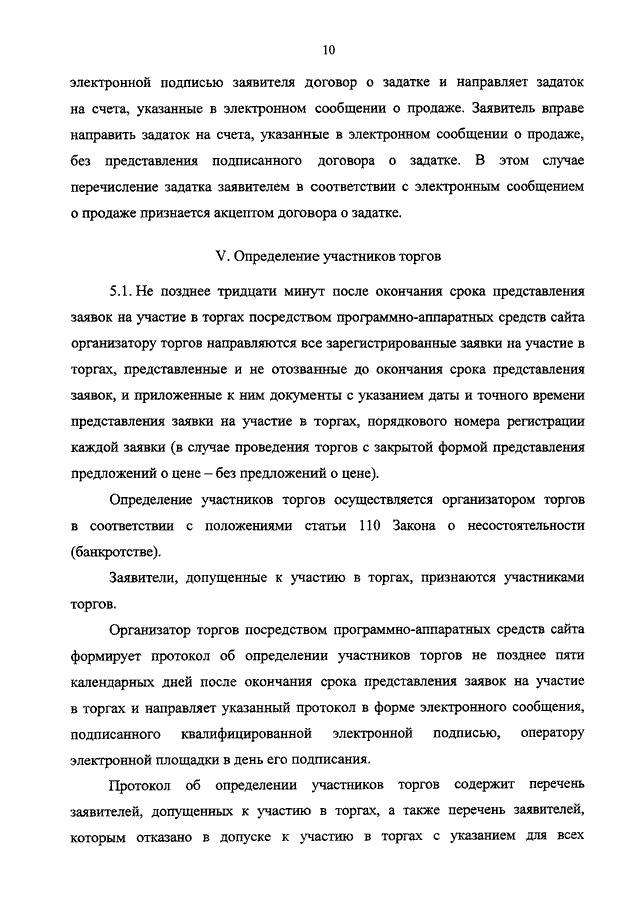 10

электронной подписью заявителя договор о задатке и направляет задаток на счета, указанные в электронном сообщении о продаже. Заявитель вправе направить задаток на счета, указанные в электронном сообщении о продаже, без представления подписанного договора о задатке. В этом случае перечисление задатка заявителем в соответствии с электронным сообщением о продаже признается акцептом договора о задатке.

V. Определение участников торгов

5.1. Не позднее тридцати минут после окончания срока представления заявок на участие в торгах посредством программно-аппаратных средств сайта организатору торгов направляются все зарегистрированные заявки на участие в торгах, представленные и не отозванные до окончания срока представления заявок, и приложенные к ним документы с указанием даты и точного времени представления заявки на участие в торгах, порядкового номера регистрации каждой заявки (в случае проведения торгов с закрытой формой представления предложений о цене – без предложений о цене).

Определение участников торгов осуществляется организатором торгов в соответствии с положениями статьи 110 Закона о несостоятельности (банкротстве).

Заявители, допущенные к участию в торгах, признаются участниками торгов.

Организатор торгов посредством программно-аппаратных средств сайта формирует протокол об определении участников торгов не позднее пяти календарных дней после окончания срока представления заявок на участие в торгах и направляет указанный протокол в форме электронного сообщения, подписанного квалифицированной электронной подписью, оператору электронной площадки в день его подписания.

Протокол об определении участников торгов содержит перечень заявителей, допущенных к участию в торгах, а также перечень заявителей, которым отказано в допуске к участию в торгах с указанием для всех